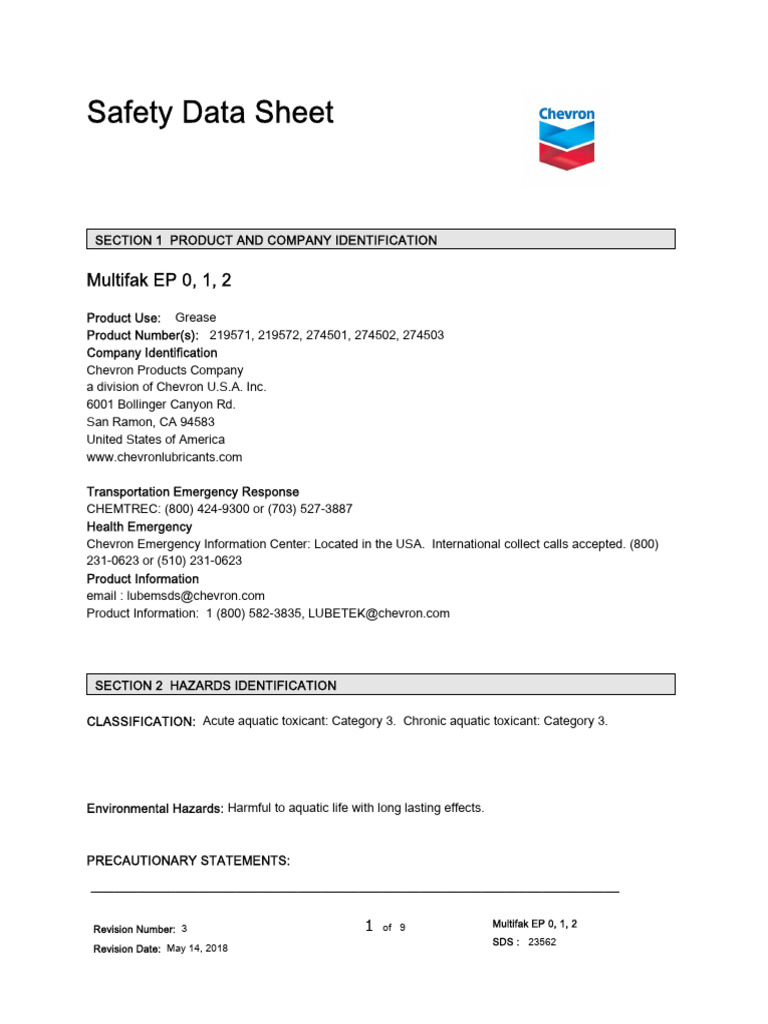 Safety Data Sheet

Chevron

SECTION 1 PRODUCT AND COMPANY IDENTIFICATION

Multifak EP 0, 1, 2

Product Use: Grease
Product Number(s): 219571, 219572, 274501, 274502, 274503
Company Identification
Chevron Products Company
a division of Chevron U.S.A. Inc.
6001 Bollinger Canyon Rd.
San Ramon, CA 94583
United States of America
www.chevronlubricants.com

Transportation Emergency Response
CHEMTREC: (800) 424-9300 or (703) 527-3887
Health Emergency
Chevron Emergency Information Center: Located in the USA. International collect calls accepted. (800) 231-0623 or (510) 231-0623
Product Information
email : lubemsds@chevron.com
Product Information: 1 (800) 582-3835, LUBETEK@chevron.com

SECTION 2 HAZARDS IDENTIFICATION

CLASSIFICATION: Acute aquatic toxicant: Category 3. Chronic aquatic toxicant: Category 3.

Environmental Hazards: Harmful to aquatic life with long lasting effects.

PRECAUTIONARY STATEMENTS:

Revision Number: 3
Revision Date: May 14, 2018

1 of 9

Multifak EP 0, 1, 2
SDS : 23562